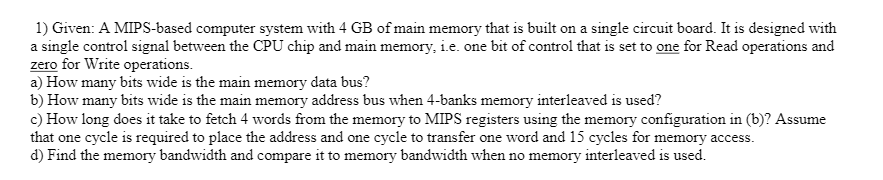 1) Given: A MIPS-based computer system with 4 GB of main memory that is built on a single circuit board. It is designed with a single control signal between the CPU chip and main memory, i.e. one bit of control that is set to one for Read operations and zero for Write operations.
a) How many bits wide is the main memory data bus?
b) How many bits wide is the main memory address bus when 4-banks memory interleaved is used?
c) How long does it take to fetch 4 words from the memory to MIPS registers using the memory configuration in (b)? Assume that one cycle is required to place the address and one cycle to transfer one word and 15 cycles for memory access.
d) Find the memory bandwidth and compare it to memory bandwidth when no memory interleaved is used.